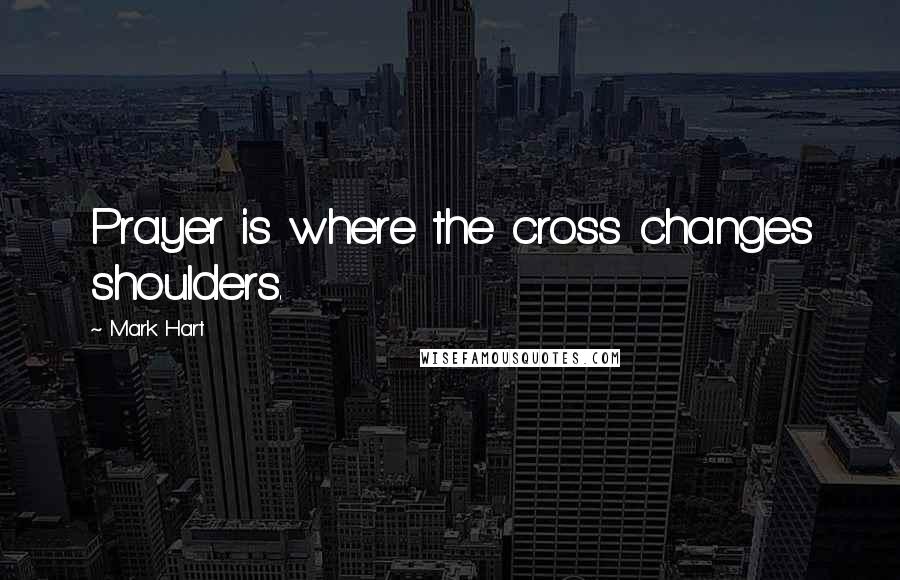 Prayer is where the cross changes shoulders.

~ Mark Hart

WISEFAMOUSQUOTES.COM